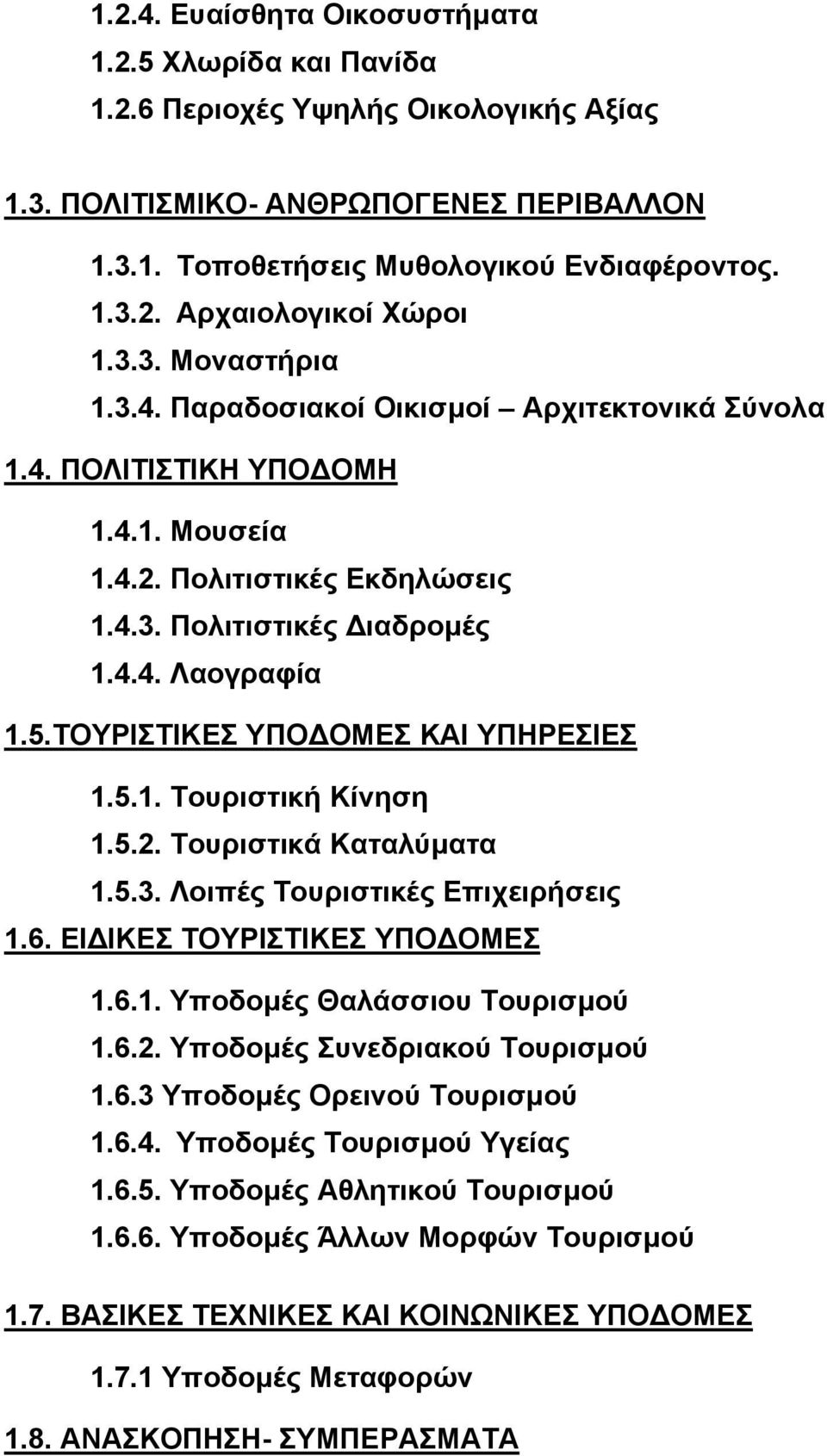 1.2.4. Ευαίσθητα Οικοσυστήματα
1.2.5 Χλωρίδα και Πανίδα
1.2.6 Περιοχές Υψηλής Οικολογικής Αξίας

1.3. ΠΟΛΙΤΙΣΜΙΚΟ- ΑΝΘΡΩΠΟΓΕΝΕΣ ΠΕΡΙΒΑΛΛΟΝ

1.3.1. Τοποθετήσεις Μυθολογικού Ενδιαφέροντος.
1.3.2. Αρχαιολογικοί Χώροι
1.3.3. Μοναστήρια
1.3.4. Παραδοσιακοί Οικισμοί – Αρχιτεκτονικά Σύνολα

1.4. ΠΟΛΙΤΙΣΤΙΚΗ ΥΠΟΔΟΜΗ

1.4.1. Μουσεία
1.4.2. Πολιτιστικές Εκδηλώσεις
1.4.3. Πολιτιστικές Διαδρομές
1.4.4. Λαογραφία

1.5.ΤΟΥΡΙΣΤΙΚΕΣ ΥΠΟΔΟΜΕΣ ΚΑΙ ΥΠΗΡΕΣΙΕΣ

1.5.1. Τουριστική Κίνηση
1.5.2. Τουριστικά Καταλύματα
1.5.3. Λοιπές Τουριστικές Επιχειρήσεις

1.6. ΕΙΔΙΚΕΣ ΤΟΥΡΙΣΤΙΚΕΣ ΥΠΟΔΟΜΕΣ

1.6.1. Υποδομές Θαλάσσιου Τουρισμού
1.6.2. Υποδομές Συνεδριακού Τουρισμού
1.6.3 Υποδομές Ορεινού Τουρισμού
1.6.4. Υποδομές Τουρισμού Υγείας
1.6.5. Υποδομές Αθλητικού Τουρισμού
1.6.6. Υποδομές Άλλων Μορφών Τουρισμού

1.7. ΒΑΣΙΚΕΣ ΤΕΧΝΙΚΕΣ ΚΑΙ ΚΟΙΝΩΝΙΚΕΣ ΥΠΟΔΟΜΕΣ

1.7.1 Υποδομές Μεταφορών

1.8. ΑΝΑΣΚΟΠΗΣΗ- ΣΥΜΠΕΡΑΣΜΑΤΑ